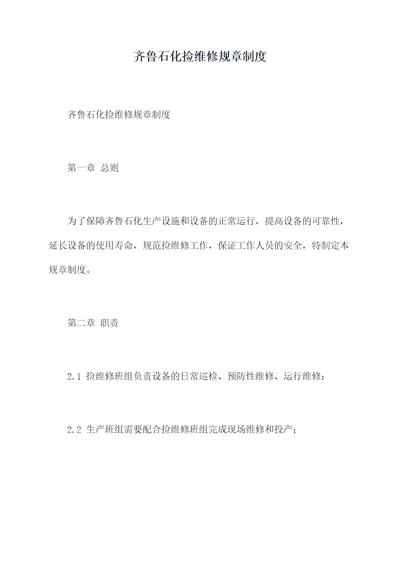 齐鲁石化捡维修规章制度

齐鲁石化捡维修规章制度

第一章 总则

为了保障齐鲁石化生产设施和设备的正常运行，提高设备的可靠性，延长设备的使用寿命，规范捡维修工作，保证工作人员的安全，特制定本规章制度。

第二章 职责

2.1 捡维修班组负责设备的日常巡检、预防性维修、运行维修；

2.2 生产班组需要配合捡维修班组完成现场维修和投产；